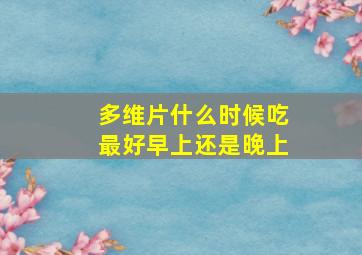 多维片什么时候吃
最好早上还是晚上